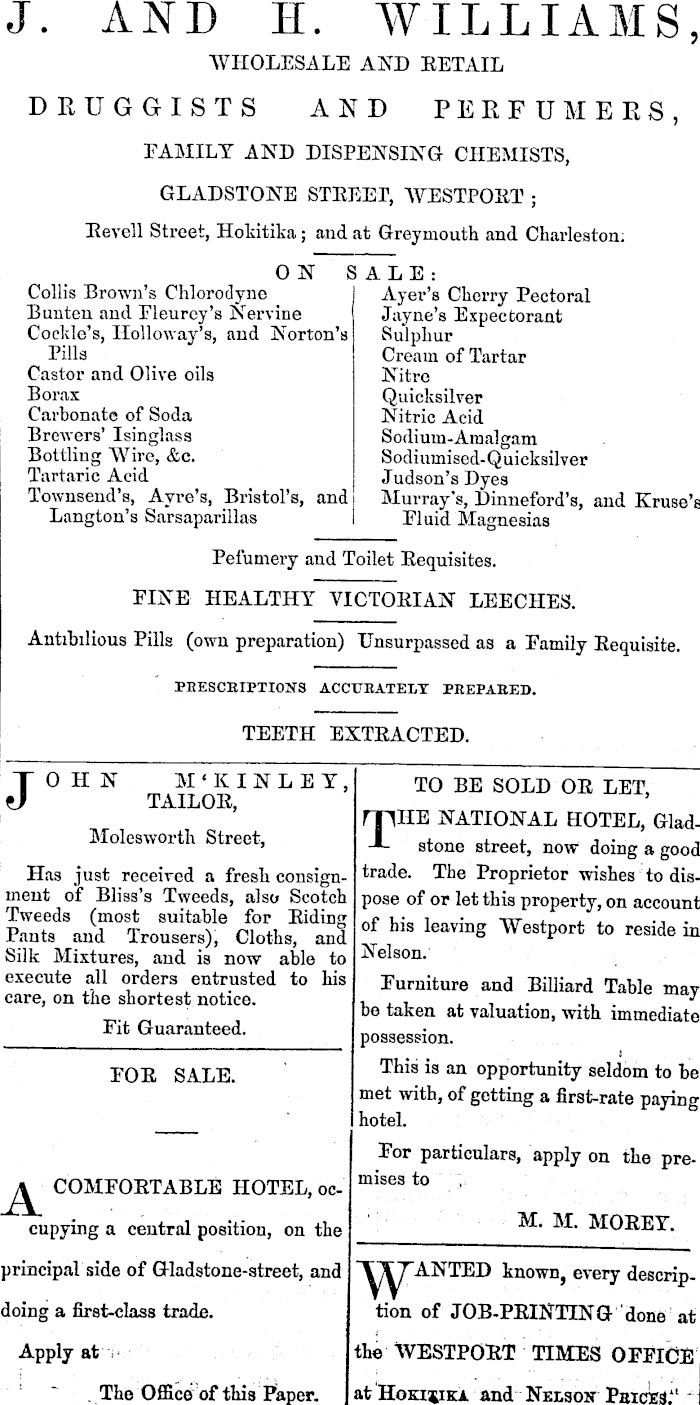 J. AND H. WILLIAMS,
WHOLESALE AND RETAIL
DRUGGISTS AND PERFUMERS,
FAMILY AND DISPENSING CHEMISTS,
GLADSTONE STREET, WESTPORT;
Revell Street, Hokitika; and at Greymouth and Charleston.

ON SALE:

Collis Brown's Chlorodyne
Bunten and Fleurey's Nervine
Cockle's, Holloway's, and Norton's Pills
Castor and Olive oils
Borax
Carbonate of Soda
Brewers' Isinglass
Bottling Wire, &c.
Tartaric Acid
Townsend's, Ayre's, Bristol's, and Langton's Sarsaparillas

Ayer's Cherry Pectoral
Jayne's Expectorant
Sulphur
Cream of Tartar
Nitre
Quicksilver
Nitric Acid
Sodium-Amalgam
Sodiumised-Quicksilver
Judson's Dyes
Murray's, Dinneford's, and Kruse's Fluid Magnesias

Pefumery and Toilet Requisites.

FINE HEALTHY VICTORIAN LEECHES.

Antibilious Pills (own preparation) Unsurpassed as a Family Requisite.

PRESCRIPTIONS ACCURATELY PREPARED.

TEETH EXTRACTED.

JOHN M'KINLEY, TAILOR,
Molesworth Street,

Has just received a fresh consignment of Bliss's Tweeds, also Scotch Tweeds (most suitable for Riding Pants and Trousers), Cloths, and Silk Mixtures, and is now able to execute all orders entrusted to his care, on the shortest notice.

Fit Guaranteed.

FOR SALE.

A COMFORTABLE HOTEL, occupying a central position, on the principal side of Gladstone-street, and doing a first-class trade.

Apply at

The Office of this Paper.

TO BE SOLD OR LET,

THE NATIONAL HOTEL, Gladstone street, now doing a good trade. The Proprietor wishes to dispose of or let this property, on account of his leaving Westport to reside in Nelson.

Furniture and Billiard Table may be taken at valuation, with immediate possession.

This is an opportunity seldom to be met with, of getting a first-rate paying hotel.

For particulars, apply on the premises to

M. M. MOREY.

WANTED known, every description of JOB-PRINTING done at the WESTPORT TIMES OFFICE at HOKITIKA and NELSON PRICES.